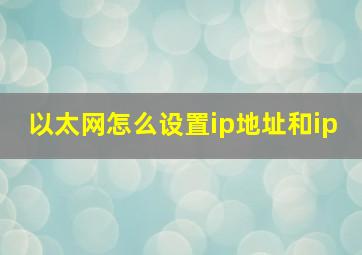 以太网怎么设置ip地址和ip